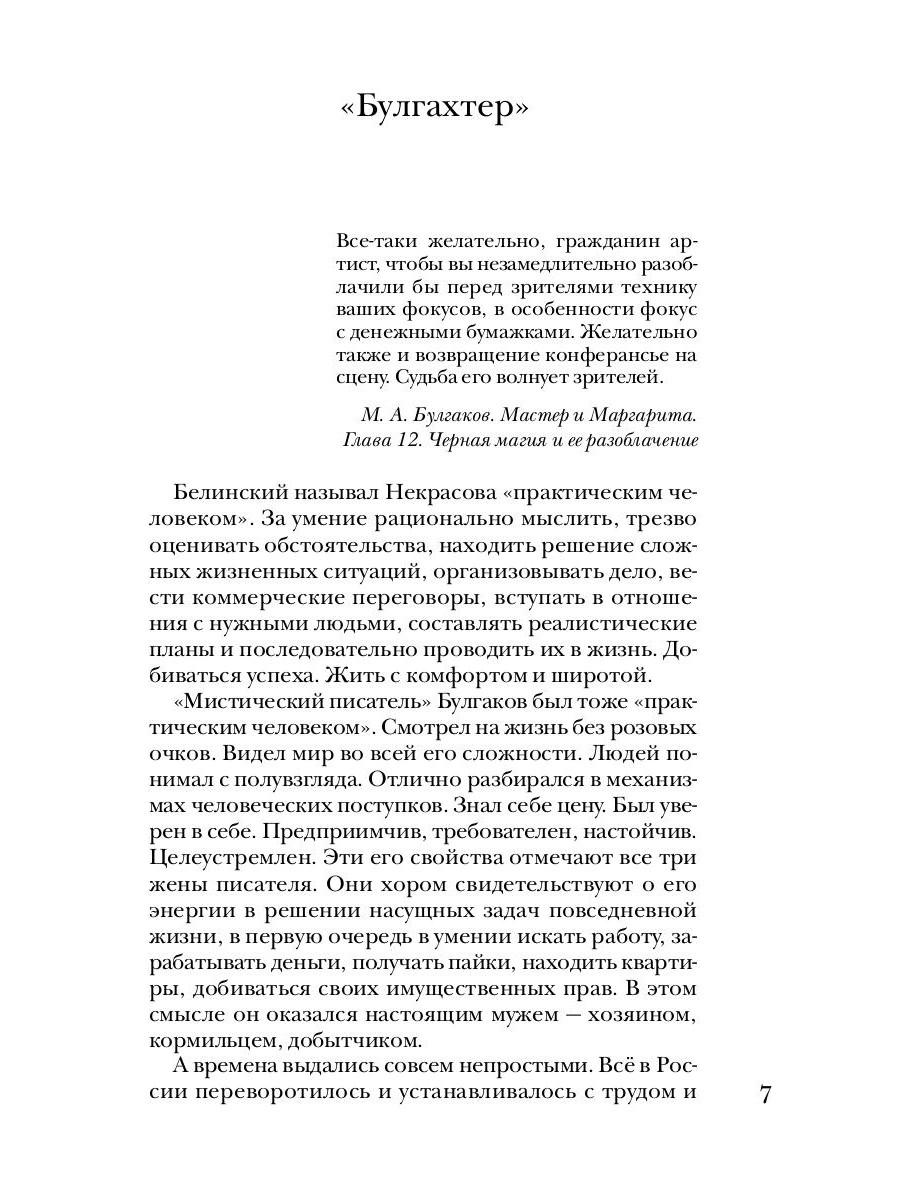 «Булгахтер»

Все-таки желательно, гражданин артист, чтобы вы незамедлительно разоблачили бы перед зрителями технику ваших фокусов, в особенности фокус с денежными бумажками. Желательно также и возвращение конферансье на сцену. Судьба его волнует зрителей.

М. А. Булгаков. Мастер и Маргарита. Глава 12. Черная магия и ее разоблачение

Белинский называл Некрасова «практическим человеком». За умение рационально мыслить, трезво оценивать обстоятельства, находить решение сложных жизненных ситуаций, организовывать дело, вести коммерческие переговоры, вступать в отношения с нужными людьми, составлять реалистические планы и последовательно проводить их в жизнь. Добиваться успеха. Жить с комфортом и широтой.

«Мистический писатель» Булгаков был тоже «практическим человеком». Смотрел на жизнь без розовых очков. Видел мир во всей его сложности. Людей понимал с полувзгляда. Отлично разбирался в механизмах человеческих поступков. Знал себе цену. Был уверен в себе. Предприимчив, требователен, настойчив. Целеустремлен. Эти его свойства отмечают все три жены писателя. Они хором свидетельствуют о его энергии в решении насущных задач повседневной жизни, в первую очередь в умении искать работу, зарабатывать деньги, получать пайки, находить квартиры, добиваться своих имущественных прав. В этом смысле он оказался настоящим мужем — хозяином, кормильцем, добытчиком.

А времена выдались совсем непростыми. Всё в России переворотилось и устанавливалось с трудом и

7